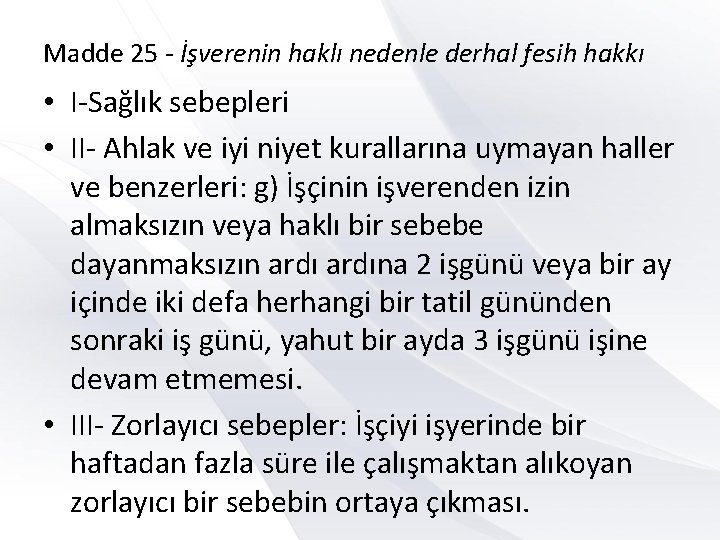 Madde 25 - İşverenin haklı nedenle derhal fesih hakkı

• I-Sağlık sebepleri

• II- Ahlak ve iyi niyet kurallarına uymayan haller ve benzerleri: g) İşçinin işverenden izin almaksızın veya haklı bir sebebe dayanmaksızın ardı ardına 2 işgünü veya bir ay içinde iki defa herhangi bir tatil gününden sonraki iş günü, yahut bir ayda 3 işgünü işine devam etmemesi.

• III- Zorlayıcı sebepler: İşçiyi işyerinde bir haftadan fazla süre ile çalışmaktan alıkoyan zorlayıcı bir sebebin ortaya çıkması.